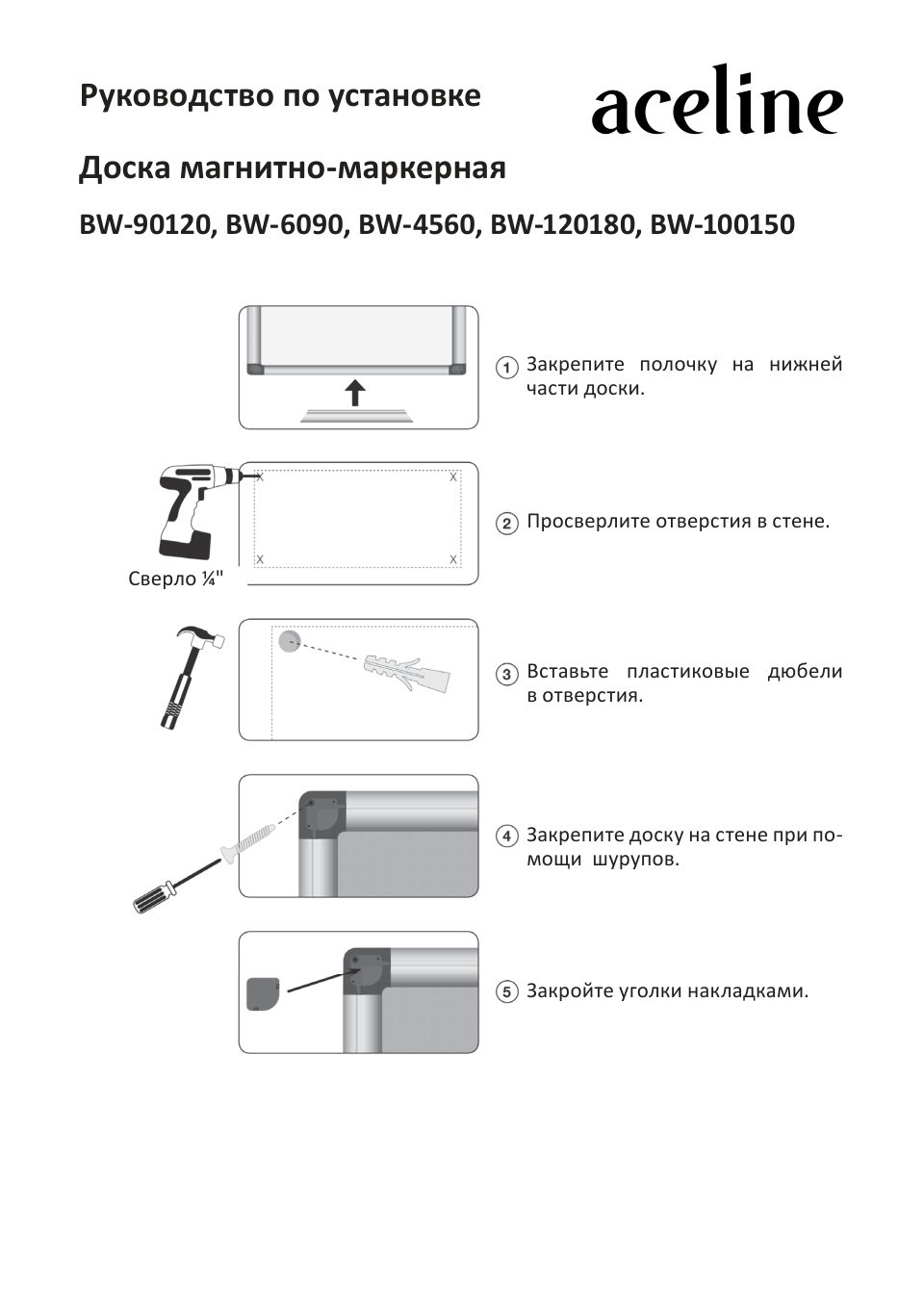 Руководство по установке

aceline

Доска магнитно-маркерная

BW-90120, BW-6090, BW-4560, BW-120180, BW-100150

1 Закрепите полочку на нижней части доски.

Сверло ¼"

2 Просверлите отверстия в стене.

3 Вставьте пластиковые дюбели в отверстия.

4 Закрепите доску на стене при помощи шурупов.

5 Закройте уголки накладками.